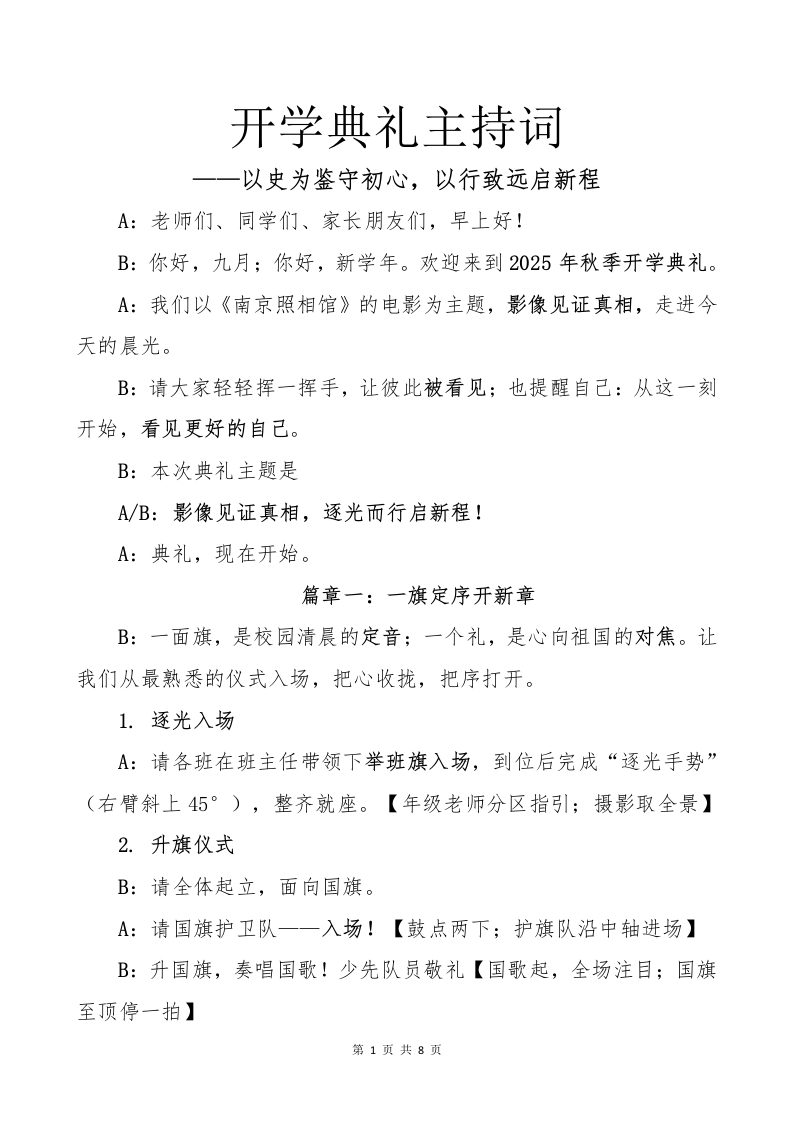 开学典礼主持词

——以史为鉴守初心，以行致远启新程

A：老师们、同学们、家长朋友们，早上好！

B：你好，九月；你好，新学年。欢迎来到2025年秋季开学典礼。

A：我们以《南京照相馆》的电影为主题，影像见证真相，走进今天的晨光。

B：请大家轻轻挥一挥手，让彼此被看见；也提醒自己：从这一刻开始，看见更好的自己。

B：本次典礼主题是

A/B：影像见证真相，逐光而行启新程！

A：典礼，现在开始。

篇章一：一旗定序开新章

B：一面旗，是校园清晨的定音；一个礼，是心向祖国的对焦。让我们从最熟悉的仪式入场，把心收拢，把序打开。

1. 逐光入场

A：请各班在班主任带领下举班旗入场，到位后完成“逐光手势”（右臂斜上45°），整齐就座。【年级老师分区指引；摄影取全景】

2. 升旗仪式

B：请全体起立，面向国旗。

A：请国旗护卫队——入场！【鼓点两下；护旗队沿中轴进场】

B：升国旗，奏唱国歌！少先队员敬礼【国歌起，全场注目；国旗至顶停一拍】

第1页 共8页